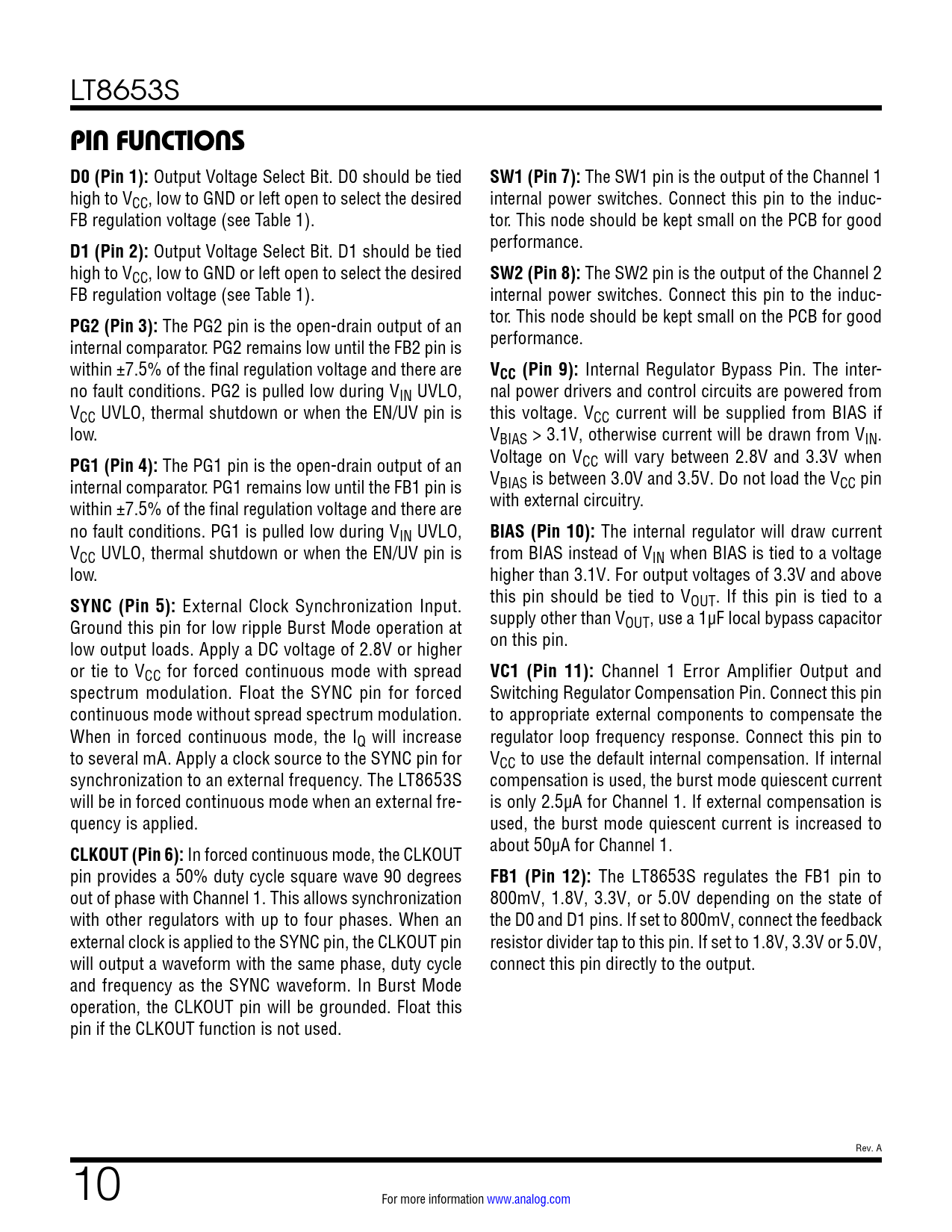 LT8653S

PIN FUNCTIONS

D0 (Pin 1): Output Voltage Select Bit. D0 should be tied high to $V_{CC}$, low to GND or left open to select the desired FB regulation voltage (see Table 1).

D1 (Pin 2): Output Voltage Select Bit. D1 should be tied high to $V_{CC}$, low to GND or left open to select the desired FB regulation voltage (see Table 1).

PG2 (Pin 3): The PG2 pin is the open-drain output of an internal comparator. PG2 remains low until the FB2 pin is within ±7.5% of the final regulation voltage and there are no fault conditions. PG2 is pulled low during $V_{IN}$ UVLO, $V_{CC}$ UVLO, thermal shutdown or when the EN/UV pin is low.

PG1 (Pin 4): The PG1 pin is the open-drain output of an internal comparator. PG1 remains low until the FB1 pin is within ±7.5% of the final regulation voltage and there are no fault conditions. PG1 is pulled low during $V_{IN}$ UVLO, $V_{CC}$ UVLO, thermal shutdown or when the EN/UV pin is low.

SYNC (Pin 5): External Clock Synchronization Input. Ground this pin for low ripple Burst Mode operation at low output loads. Apply a DC voltage of 2.8V or higher or tie to $V_{CC}$ for forced continuous mode with spread spectrum modulation. Float the SYNC pin for forced continuous mode without spread spectrum modulation. When in forced continuous mode, the $I_Q$ will increase to several mA. Apply a clock source to the SYNC pin for synchronization to an external frequency. The LT8653S will be in forced continuous mode when an external frequency is applied.

CLKOUT (Pin 6): In forced continuous mode, the CLKOUT pin provides a 50% duty cycle square wave 90 degrees out of phase with Channel 1. This allows synchronization with other regulators with up to four phases. When an external clock is applied to the SYNC pin, the CLKOUT pin will output a waveform with the same phase, duty cycle and frequency as the SYNC waveform. In Burst Mode operation, the CLKOUT pin will be grounded. Float this pin if the CLKOUT function is not used.

SW1 (Pin 7): The SW1 pin is the output of the Channel 1 internal power switches. Connect this pin to the inductor. This node should be kept small on the PCB for good performance.

SW2 (Pin 8): The SW2 pin is the output of the Channel 2 internal power switches. Connect this pin to the inductor. This node should be kept small on the PCB for good performance.

$V_{CC}$ (Pin 9): Internal Regulator Bypass Pin. The internal power drivers and control circuits are powered from this voltage. $V_{CC}$ current will be supplied from BIAS if $V_{BIAS}$ > 3.1V, otherwise current will be drawn from $V_{IN}$. Voltage on $V_{CC}$ will vary between 2.8V and 3.3V when $V_{BIAS}$ is between 3.0V and 3.5V. Do not load the $V_{CC}$ pin with external circuitry.

BIAS (Pin 10): The internal regulator will draw current from BIAS instead of $V_{IN}$ when BIAS is tied to a voltage higher than 3.1V. For output voltages of 3.3V and above this pin should be tied to $V_{OUT}$. If this pin is tied to a supply other than $V_{OUT}$, use a 1µF local bypass capacitor on this pin.

VC1 (Pin 11): Channel 1 Error Amplifier Output and Switching Regulator Compensation Pin. Connect this pin to appropriate external components to compensate the regulator loop frequency response. Connect this pin to $V_{CC}$ to use the default internal compensation. If internal compensation is used, the burst mode quiescent current is only 2.5µA for Channel 1. If external compensation is used, the burst mode quiescent current is increased to about 50µA for Channel 1.

FB1 (Pin 12): The LT8653S regulates the FB1 pin to 800mV, 1.8V, 3.3V, or 5.0V depending on the state of the D0 and D1 pins. If set to 800mV, connect the feedback resistor divider tap to this pin. If set to 1.8V, 3.3V or 5.0V, connect this pin directly to the output.

Rev. A

10

For more information www.analog.com